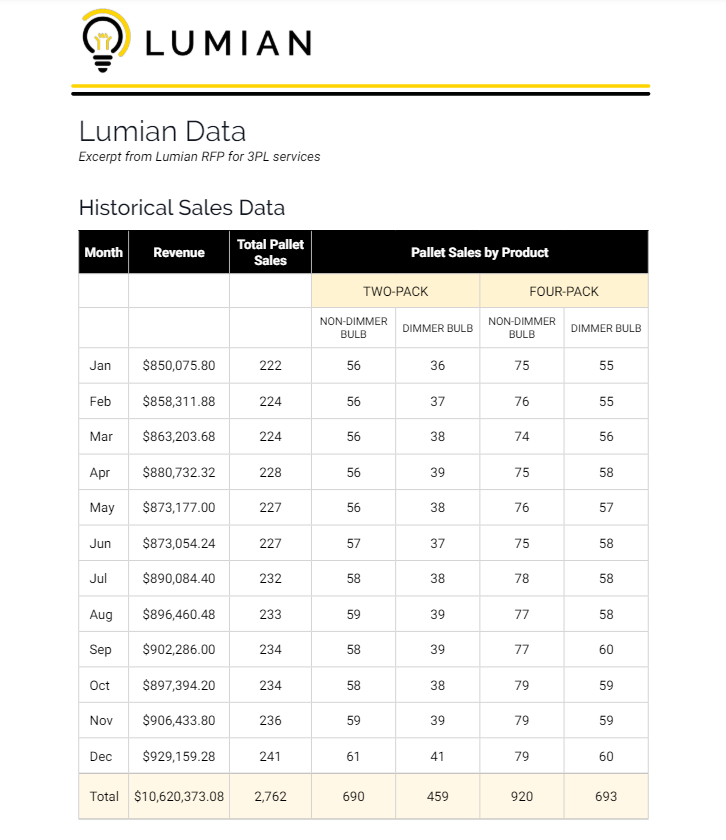 LUMIAN

Lumian Data

Excerpt from Lumian RFP for 3PL services

Historical Sales Data

| Month | Revenue | Total Pallet Sales | Pallet Sales by Product | | | |
|---|---|---|---|---|---|---|
| | | | TWO-PACK | | FOUR-PACK | |
| | | | NON-DIMMER BULB | DIMMER BULB | NON-DIMMER BULB | DIMMER BULB |
| Jan | $850,075.80 | 222 | 56 | 36 | 75 | 55 |
| Feb | $858,311.88 | 224 | 56 | 37 | 76 | 55 |
| Mar | $863,203.68 | 224 | 56 | 38 | 74 | 56 |
| Apr | $880,732.32 | 228 | 56 | 39 | 75 | 58 |
| May | $873,177.00 | 227 | 56 | 38 | 76 | 57 |
| Jun | $873,054.24 | 227 | 57 | 37 | 75 | 58 |
| Jul | $890,084.40 | 232 | 58 | 38 | 78 | 58 |
| Aug | $896,460.48 | 233 | 59 | 39 | 77 | 58 |
| Sep | $902,286.00 | 234 | 58 | 39 | 77 | 60 |
| Oct | $897,394.20 | 234 | 58 | 38 | 79 | 59 |
| Nov | $906,433.80 | 236 | 59 | 39 | 79 | 59 |
| Dec | $929,159.28 | 241 | 61 | 41 | 79 | 60 |
| Total | $10,620,373.08 | 2,762 | 690 | 459 | 920 | 693 |